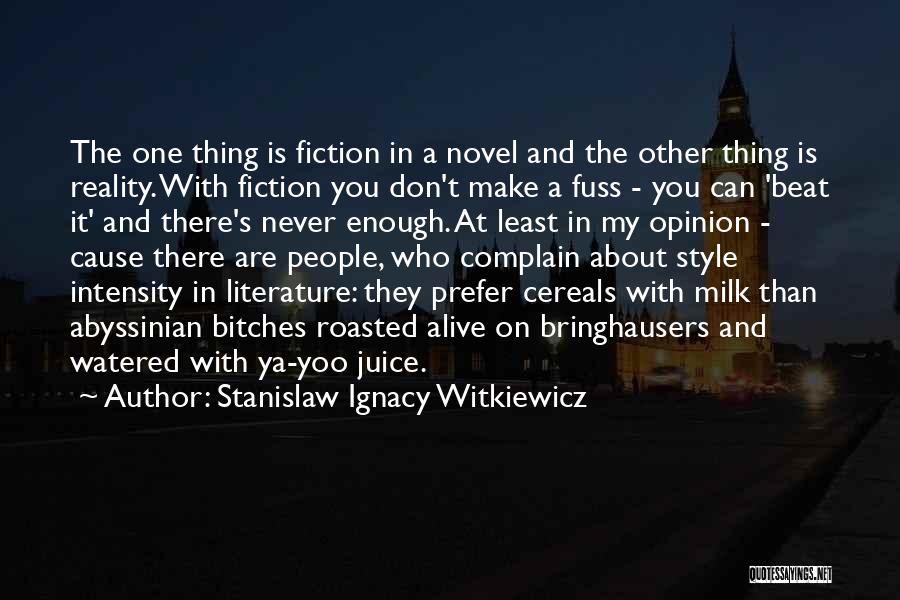 The one thing is fiction in a novel and the other thing is reality. With fiction you don't make a fuss - you can 'beat it' and there's never enough. At least in my opinion - cause there are people, who complain about style intensity in literature: they prefer cereals with milk than abyssinian bitches roasted alive on bringhausers and watered with ya-yoo juice.

~ Author: Stanislaw Ignacy Witkiewicz

QUOTESSAYINGS.NET